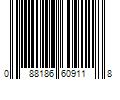 0 88186 60911 8